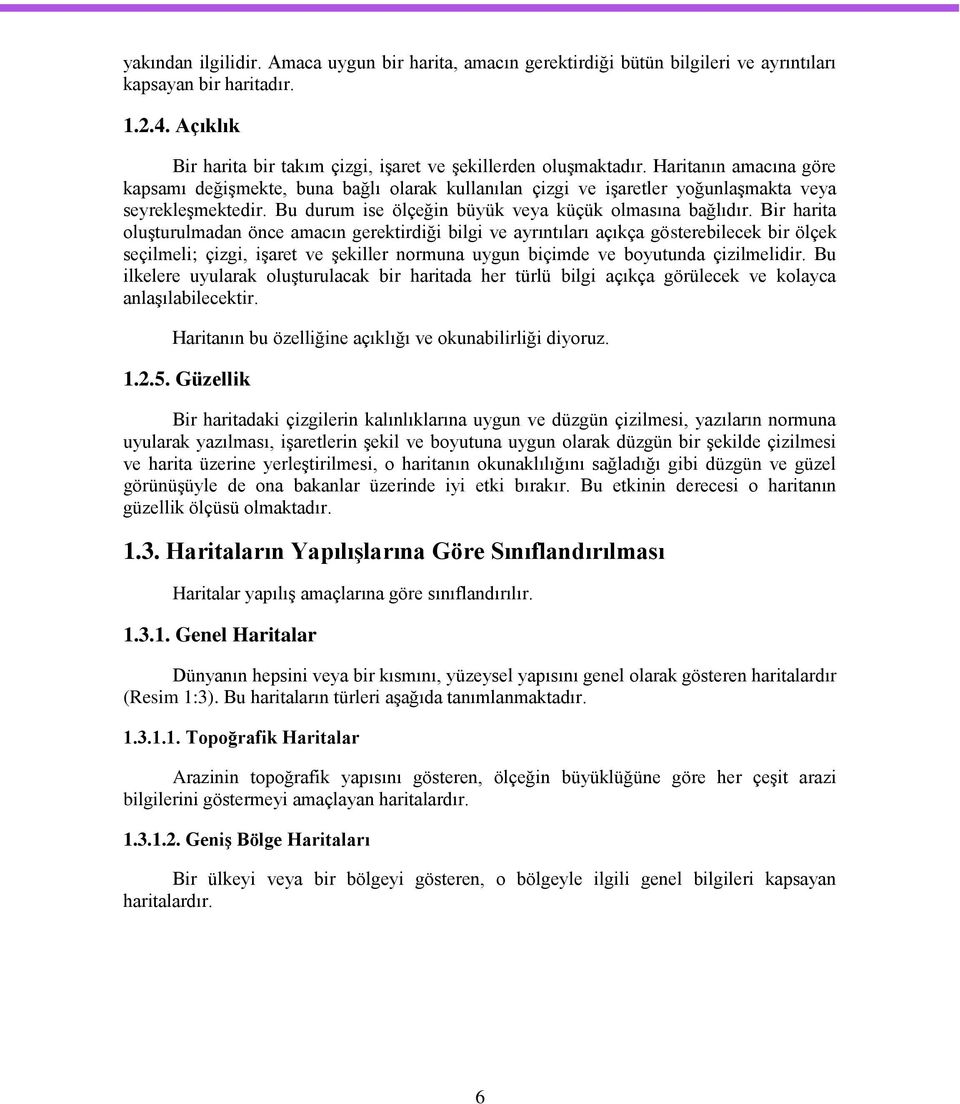 yakından ilgilidir. Amaca uygun bir harita, amacın gerektirdiği bütün bilgileri ve ayrıntıları kapsayan bir haritadır.

1.2.4. Açıklık

Bir harita bir takım çizgi, işaret ve şekillerden oluşmaktadır. Haritanın amacına göre kapsamı değişmekte, buna bağlı olarak kullanılan çizgi ve işaretler yoğunlaşmakta veya seyrekleşmektedir. Bu durum ise ölçeğin büyük veya küçük olmasına bağlıdır. Bir harita oluşturulmadan önce amacın gerektirdiği bilgi ve ayrıntıları açıkça gösterebilecek bir ölçek seçilmeli; çizgi, işaret ve şekiller normuna uygun biçimde ve boyutunda çizilmelidir. Bu ilkelere uyularak oluşturulacak bir haritada her türlü bilgi açıkça görülecek ve kolayca anlaşılabilecektir.

Haritanın bu özelliğine açıklığı ve okunabilirliği diyoruz.

1.2.5. Güzellik

Bir haritadaki çizgilerin kalınlıklarına uygun ve düzgün çizilmesi, yazıların normuna uyularak yazılması, işaretlerin şekil ve boyutuna uygun olarak düzgün bir şekilde çizilmesi ve harita üzerine yerleştirilmesi, o haritanın okunaklılığını sağladığı gibi düzgün ve güzel görünüşüyle de ona bakanlar üzerinde iyi etki bırakır. Bu etkinin derecesi o haritanın güzellik ölçüsü olmaktadır.

1.3. Haritaların Yapılışlarına Göre Sınıflandırılması

Haritalar yapılış amaçlarına göre sınıflandırılır.

1.3.1. Genel Haritalar

Dünyanın hepsini veya bir kısmını, yüzeysel yapısını genel olarak gösteren haritalardır (Resim 1:3). Bu haritaların türleri aşağıda tanımlanmaktadır.

1.3.1.1. Topoğrafik Haritalar

Arazinin topoğrafik yapısını gösteren, ölçeğin büyüklüğüne göre her çeşit arazi bilgilerini göstermeyi amaçlayan haritalardır.

1.3.1.2. Geniş Bölge Haritaları

Bir ülkeyi veya bir bölgeyi gösteren, o bölgeyle ilgili genel bilgileri kapsayan haritalardır.

6